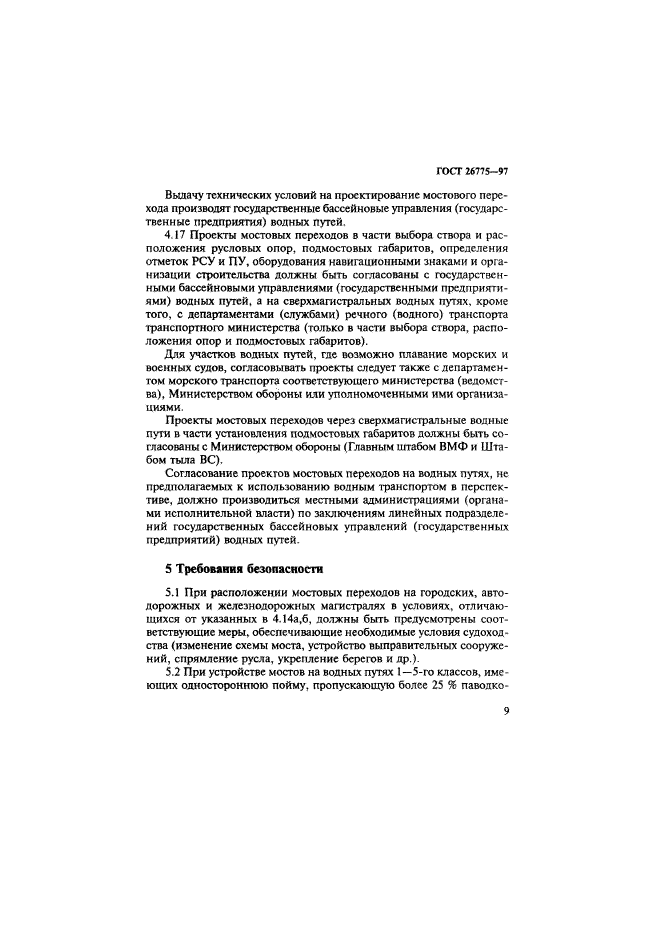 ГОСТ 26775—97

Выдачу технических условий на проектирование мостового перехода производят государственные бассейновые управления (государственные предприятия) водных путей.

4.17 Проекты мостовых переходов в части выбора створа и расположения русловых опор, подмостовых габаритов, определения отметок РСУ и ПУ, оборудования навигационными знаками и организации строительства должны быть согласованы с государственными бассейновыми управлениями (государственными предприятиями) водных путей, а на сверхмагистральных водных путях, кроме того, с департаментами (службами) речного (водного) транспорта транспортного министерства (только в части выбора створа, расположения опор и подмостовых габаритов).

Для участков водных путей, где возможно плавание морских и военных судов, согласовывать проекты следует также с департаментом морского транспорта соответствующего министерства (ведомства), Министерством обороны или уполномоченными ими организациями.

Проекты мостовых переходов через сверхмагистральные водные пути в части установления подмостовых габаритов должны быть согласованы с Министерством обороны (Главным штабом ВМФ и Штабом тыла ВС).

Согласование проектов мостовых переходов на водных путях, не предполагаемых к использованию водным транспортом в перспективе, должно производиться местными администрациями (органами исполнительной власти) по заключениям линейных подразделений государственных бассейновых управлений (государственных предприятий) водных путей.

5 Требования безопасности

5.1 При расположении мостовых переходов на городских, автодорожных и железнодорожных магистралях в условиях, отличающихся от указанных в 4.14а,б, должны быть предусмотрены соответствующие меры, обеспечивающие необходимые условия судоходства (изменение схемы моста, устройство выправительных сооружений, спрямление русла, укрепление берегов и др.).

5.2 При устройстве мостов на водных путях 1—5-го классов, имеющих одностороннюю пойму, пропускающую более 25 % паводко-

9